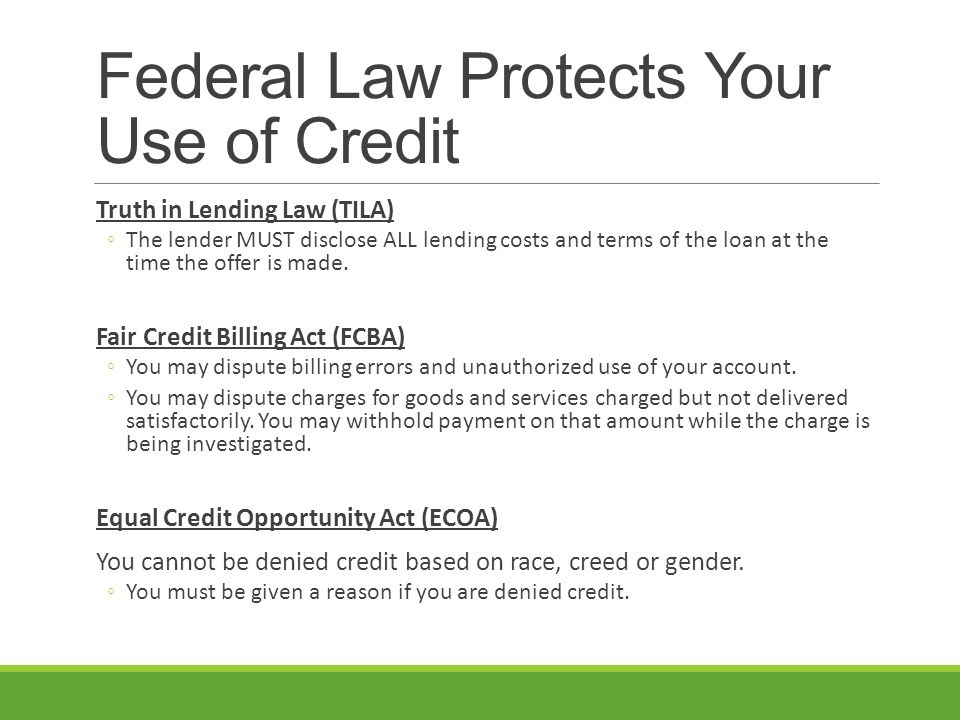 Federal Law Protects Your Use of Credit

Truth in Lending Law (TILA)
◦ The lender MUST disclose ALL lending costs and terms of the loan at the time the offer is made.

Fair Credit Billing Act (FCBA)
◦ You may dispute billing errors and unauthorized use of your account.
◦ You may dispute charges for goods and services charged but not delivered satisfactorily. You may withhold payment on that amount while the charge is being investigated.

Equal Credit Opportunity Act (ECOA)

You cannot be denied credit based on race, creed or gender.
◦ You must be given a reason if you are denied credit.